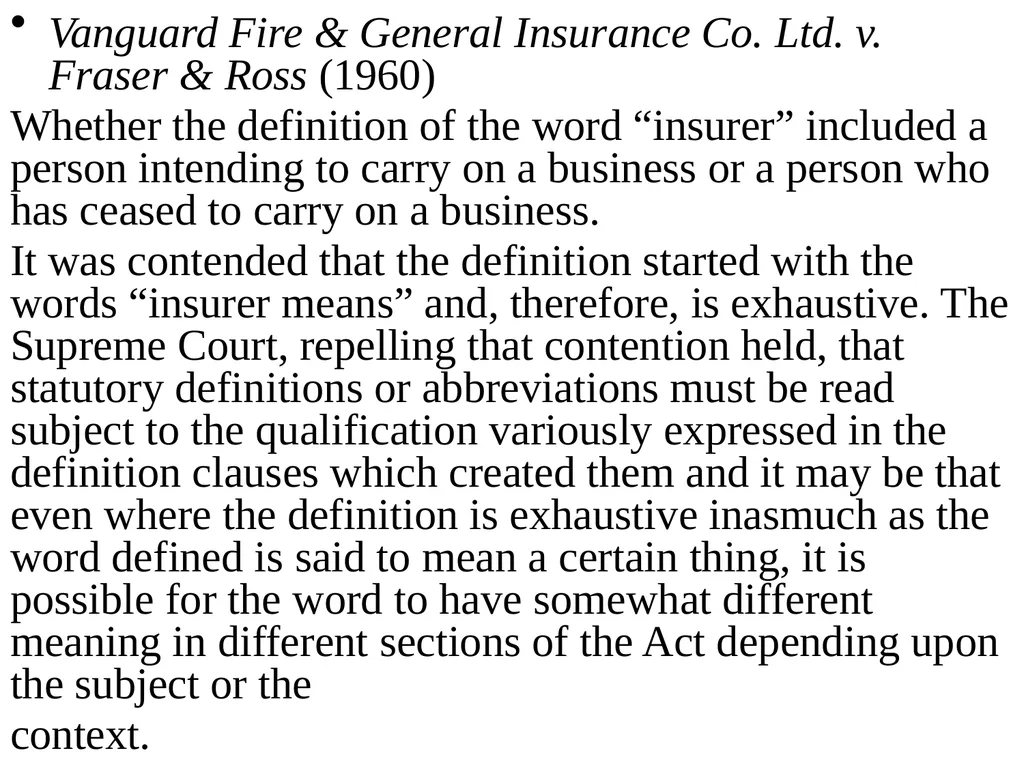 • Vanguard Fire & General Insurance Co. Ltd. v. Fraser & Ross (1960)

Whether the definition of the word “insurer” included a person intending to carry on a business or a person who has ceased to carry on a business.

It was contended that the definition started with the words “insurer means” and, therefore, is exhaustive. The Supreme Court, repelling that contention held, that statutory definitions or abbreviations must be read subject to the qualification variously expressed in the definition clauses which created them and it may be that even where the definition is exhaustive inasmuch as the word defined is said to mean a certain thing, it is possible for the word to have somewhat different meaning in different sections of the Act depending upon the subject or the

context.